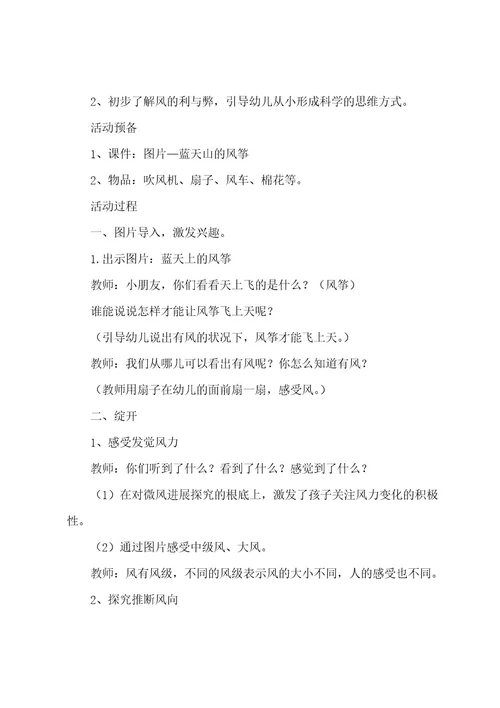 2、初步了解风的利与弊，引导幼儿从小形成科学的思维方式。

活动预备

1、课件：图片—蓝天山的风筝

2、物品：吹风机、扇子、风车、棉花等。

活动过程

一、图片导入，激发兴趣。

1.出示图片：蓝天上的风筝

教师：小朋友，你们看看天上飞的是什么？（风筝）

谁能说说怎样才能让风筝飞上天呢？

（引导幼儿说出有风的状况下，风筝才能飞上天。）

教师：我们从哪儿可以看出有风呢？你怎么知道有风？

（教师用扇子在幼儿的面前扇一扇，感受风。）

二、绽开

1、感受发觉风力

教师：你们听到了什么？看到了什么？感觉到了什么？

（1）在对微风进展探究的根底上，激发了孩子关注风力变化的积极性。

（2）通过图片感受中级风、大风。

教师：风有风级，不同的风级表示风的大小不同，人的感受也不同。

2、探究推断风向